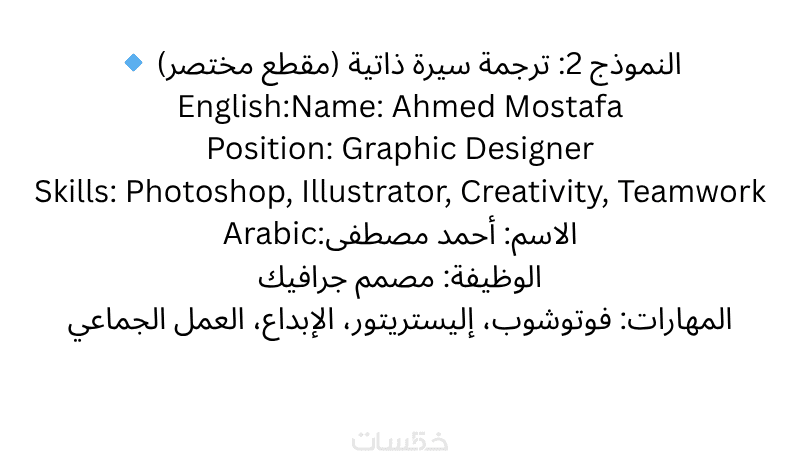 🔹 النموذج 2: ترجمة سيرة ذاتية (مقطع مختصر)
English:Name: Ahmed Mostafa
Position: Graphic Designer
Skills: Photoshop, Illustrator, Creativity, Teamwork
Arabic:الاسم: أحمد مصطفى
الوظيفة: مصمم جرافيك
المهارات: فوتوشوب، إليستريتور، الإبداع، العمل الجماعي

خمسات